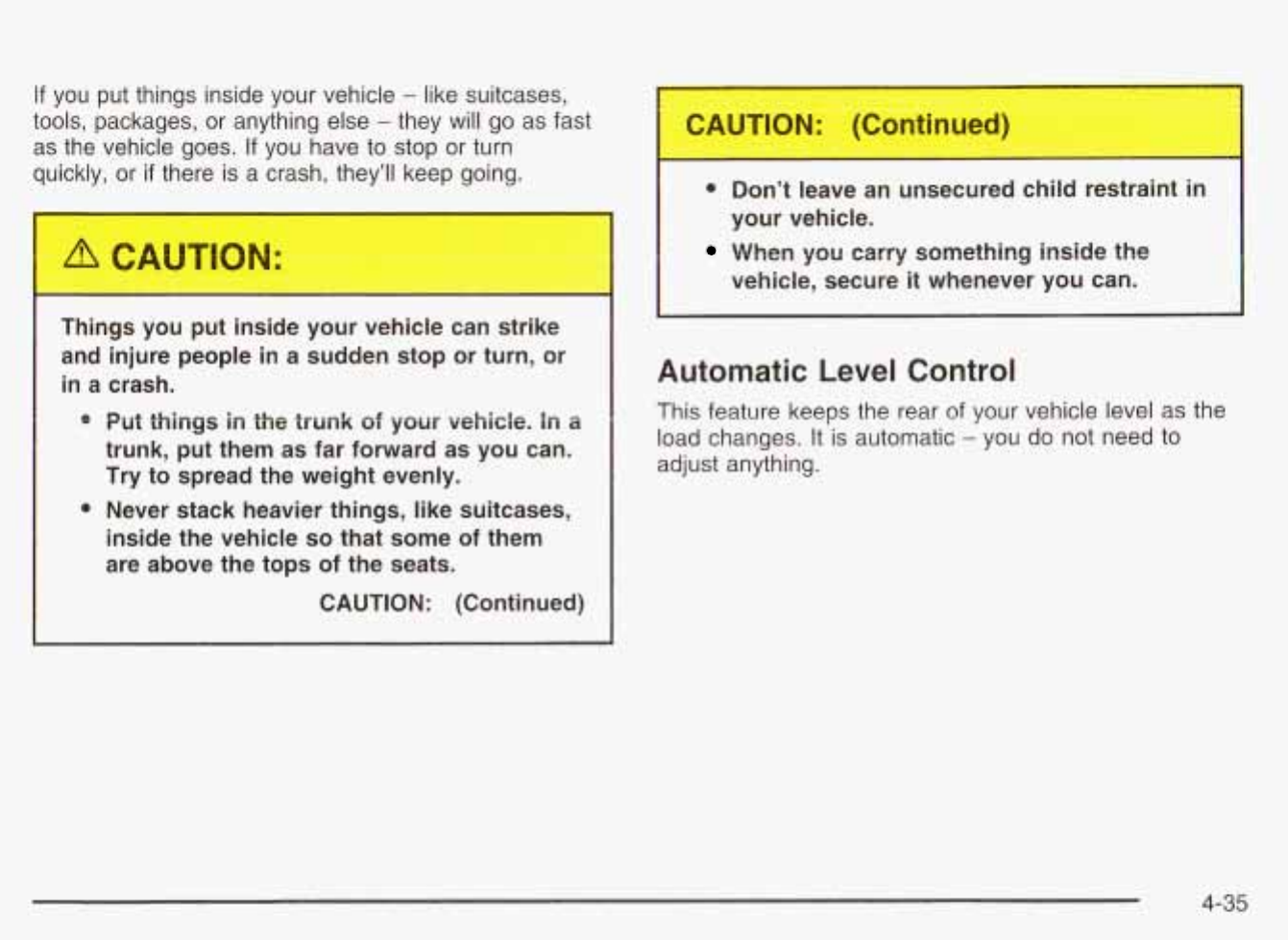 If you put things inside your vehicle – like suitcases, tools, packages, or anything else – they will go as fast as the vehicle goes. If you have to stop or turn quickly, or if there is a crash, they'll keep going.

⚠ CAUTION:

Things you put inside your vehicle can strike and injure people in a sudden stop or turn, or in a crash.

• Put things in the trunk of your vehicle. In a trunk, put them as far forward as you can. Try to spread the weight evenly.
• Never stack heavier things, like suitcases, inside the vehicle so that some of them are above the tops of the seats.

CAUTION: (Continued)

CAUTION: (Continued)

• Don't leave an unsecured child restraint in your vehicle.
• When you carry something inside the vehicle, secure it whenever you can.

Automatic Level Control

This feature keeps the rear of your vehicle level as the load changes. It is automatic – you do not need to adjust anything.

4-35